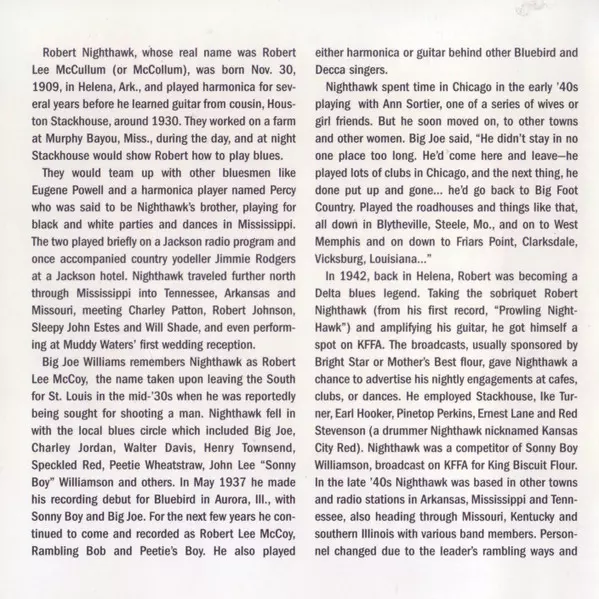 Robert Nighthawk, whose real name was Robert Lee McCullum (or McCollum), was born Nov. 30, 1909, in Helena, Ark., and played harmonica for several years before he learned guitar from cousin, Houston Stackhouse, around 1930. They worked on a farm at Murphy Bayou, Miss., during the day, and at night Stackhouse would show Robert how to play blues.

They would team up with other bluesmen like Eugene Powell and a harmonica player named Percy who was said to be Nighthawk's brother, playing for black and white parties and dances in Mississippi. The two played briefly on a Jackson radio program and once accompanied country yodeller Jimmie Rodgers at a Jackson hotel. Nighthawk traveled further north through Mississippi into Tennessee, Arkansas and Missouri, meeting Charley Patton, Robert Johnson, Sleepy John Estes and Will Shade, and even performing at Muddy Waters' first wedding reception.

Big Joe Williams remembers Nighthawk as Robert Lee McCoy, the name taken upon leaving the South for St. Louis in the mid-'30s when he was reportedly being sought for shooting a man. Nighthawk fell in with the local blues circle which included Big Joe, Charley Jordan, Walter Davis, Henry Townsend, Speckled Red, Peetie Wheatstraw, John Lee "Sonny Boy" Williamson and others. In May 1937 he made his recording debut for Bluebird in Aurora, Ill., with Sonny Boy and Big Joe. For the next few years he continued to come and recorded as Robert Lee McCoy, Rambling Bob and Peetie's Boy. He also played either harmonica or guitar behind other Bluebird and Decca singers.

Nighthawk spent time in Chicago in the early '40s playing with Ann Sortier, one of a series of wives or girl friends. But he soon moved on, to other towns and other women. Big Joe said, "He didn't stay in no one place too long. He'd come here and leave—he played lots of clubs in Chicago, and the next thing, he done put up and gone... he'd go back to Big Foot Country. Played the roadhouses and things like that, all down in Blytheville, Steele, Mo., and on to West Memphis and on down to Friars Point, Clarksdale, Vicksburg, Louisiana..."

In 1942, back in Helena, Robert was becoming a Delta blues legend. Taking the sobriquet Robert Nighthawk (from his first record, "Prowling Night-Hawk") and amplifying his guitar, he got himself a spot on KFFA. The broadcasts, usually sponsored by Bright Star or Mother's Best flour, gave Nighthawk a chance to advertise his nightly engagements at cafes, clubs, or dances. He employed Stackhouse, Ike Turner, Earl Hooker, Pinetop Perkins, Ernest Lane and Red Stevenson (a drummer Nighthawk nicknamed Kansas City Red). Nighthawk was a competitor of Sonny Boy Williamson, broadcast on KFFA for King Biscuit Flour. In the late '40s Nighthawk was based in other towns and radio stations in Arkansas, Mississippi and Tennessee, also heading through Missouri, Kentucky and southern Illinois with various band members. Personnel changed due to the leader's rambling ways and